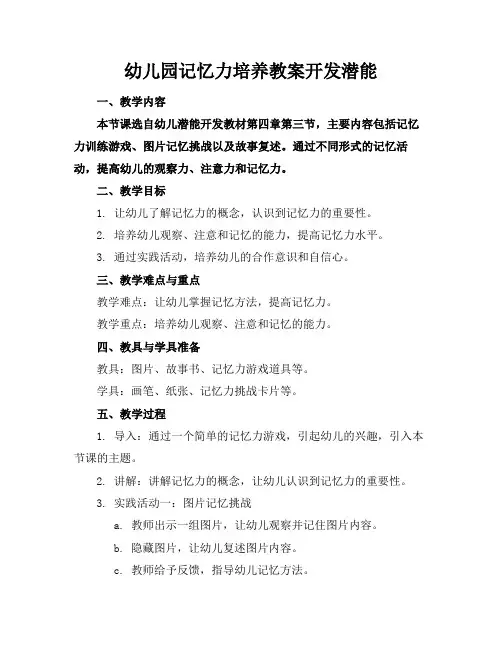 幼儿园记忆力培养教案开发潜能

一、教学内容

本节课选自幼儿潜能开发教材第四章第三节，主要内容包括记忆力训练游戏、图片记忆挑战以及故事复述。通过不同形式的记忆活动，提高幼儿的观察力、注意力和记忆力。

二、教学目标

1. 让幼儿了解记忆力的概念，认识到记忆力的重要性。

2. 培养幼儿观察、注意和记忆的能力，提高记忆力水平。

3. 通过实践活动，培养幼儿的合作意识和自信心。

三、教学难点与重点

教学难点：让幼儿掌握记忆方法，提高记忆力。

教学重点：培养幼儿观察、注意和记忆的能力。

四、教具与学具准备

教具：图片、故事书、记忆力游戏道具等。

学具：画笔、纸张、记忆力挑战卡片等。

五、教学过程

1. 导入：通过一个简单的记忆力游戏，引起幼儿的兴趣，引入本节课的主题。

2. 讲解：讲解记忆力的概念，让幼儿认识到记忆力的重要性。

3. 实践活动一：图片记忆挑战

a. 教师出示一组图片，让幼儿观察并记住图片内容。

b. 隐藏图片，让幼儿复述图片内容。

c. 教师给予反馈，指导幼儿记忆方法。